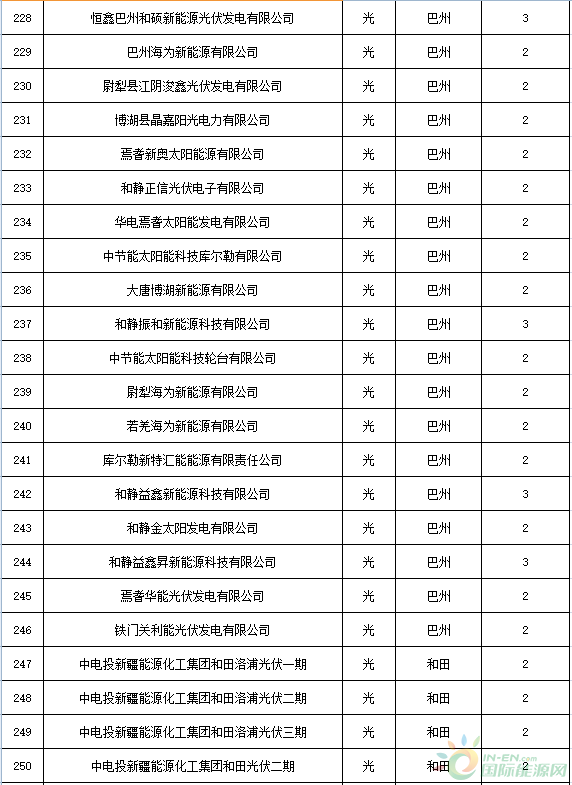 | 228 | 恒鑫巴州和硕新能源光伏发电有限公司 | 光 | 巴州 | 3 |
|---|---|---|---|---|
| 229 | 巴州海为新能源有限公司 | 光 | 巴州 | 2 |
| 230 | 尉犁县江阴浚鑫光伏发电有限公司 | 光 | 巴州 | 2 |
| 231 | 博湖县晶嘉阳光电力有限公司 | 光 | 巴州 | 2 |
| 232 | 焉耆新奥太阳能源有限公司 | 光 | 巴州 | 2 |
| 233 | 和静正信光伏电子有限公司 | 光 | 巴州 | 2 |
| 234 | 华电焉耆太阳能发电有限公司 | 光 | 巴州 | 2 |
| 235 | 中节能太阳能科技库尔勒有限公司 | 光 | 巴州 | 2 |
| 236 | 大唐博湖新能源有限公司 | 光 | 巴州 | 2 |
| 237 | 和静振和新能源科技有限公司 | 光 | 巴州 | 3 |
| 238 | 中节能太阳能科技轮台有限公司 | 光 | 巴州 | 2 |
| 239 | 尉犁海为新能源有限公司 | 光 | 巴州 | 2 |
| 240 | 若羌海为新能源有限公司 | 光 | 巴州 | 2 |
| 241 | 库尔勒新特汇能能源有限责任公司 | 光 | 巴州 | 2 |
| 242 | 和静益鑫新能源科技有限公司 | 光 | 巴州 | 3 |
| 243 | 和静金太阳发电有限公司 | 光 | 巴州 | 2 |
| 244 | 和静益鑫昇新能源科技有限公司 | 光 | 巴州 | 3 |
| 245 | 焉耆华能光伏发电有限公司 | 光 | 巴州 | 2 |
| 246 | 铁门关利能光伏发电有限公司 | 光 | 巴州 | 2 |
| 247 | 中电投新疆能源化工集团和田洛浦光伏一期 | 光 | 和田 | 2 |
| 248 | 中电投新疆能源化工集团和田洛浦光伏二期 | 光 | 和田 | 2 |
| 249 | 中电投新疆能源化工集团和田洛浦光伏三期 | 光 | 和田 | 2 |
| 250 | 中电投新疆能源化工集团和田光伏二期 | 光 | 和田 | 2 |

IN-EN.com 国际能源网